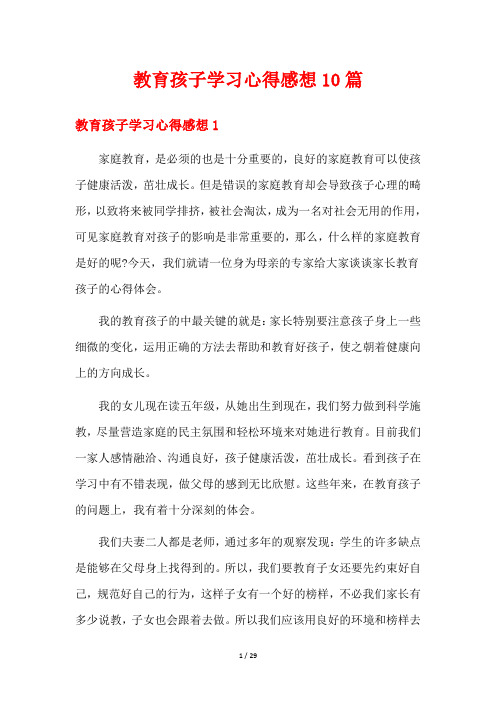 教育孩子学习心得感想10篇

教育孩子学习心得感想1

家庭教育，是必须的也是十分重要的，良好的家庭教育可以使孩子健康活泼，茁壮成长。但是错误的家庭教育却会导致孩子心理的畸形，以致将来被同学排挤，被社会淘汰，成为一名对社会无用的作用，可见家庭教育对孩子的影响是非常重要的，那么，什么样的家庭教育是好的呢?今天，我们就请一位身为母亲的专家给大家谈谈家长教育孩子的心得体会。

我的教育孩子的中最关键的就是：家长特别要注意孩子身上一些细微的变化，运用正确的方法去帮助和教育好孩子，使之朝着健康向上的方向成长。

我的女儿现在读五年级，从她出生到现在，我们努力做到科学施教，尽量营造家庭的民主氛围和轻松环境来对她进行教育。目前我们一家人感情融洽、沟通良好，孩子健康活泼，茁壮成长。看到孩子在学习中有不错表现，做父母的感到无比欣慰。这些年来，在教育孩子的问题上，我有着十分深刻的体会。

我们夫妻二人都是老师，通过多年的观察发现：学生的许多缺点是能够在父母身上找得到的。所以，我们要教育子女还要先约束好自己，规范好自己的行为，这样子女有一个好的榜样，不必我们家长有多少说教，子女也会跟着去做。所以我们应该用良好的环境和榜样去

1 / 29